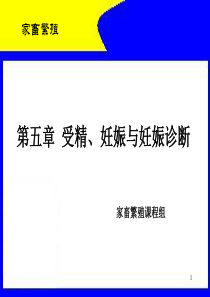 家畜繁殖

第五章 受精、妊娠与妊娠诊断

家畜繁殖课程组

1